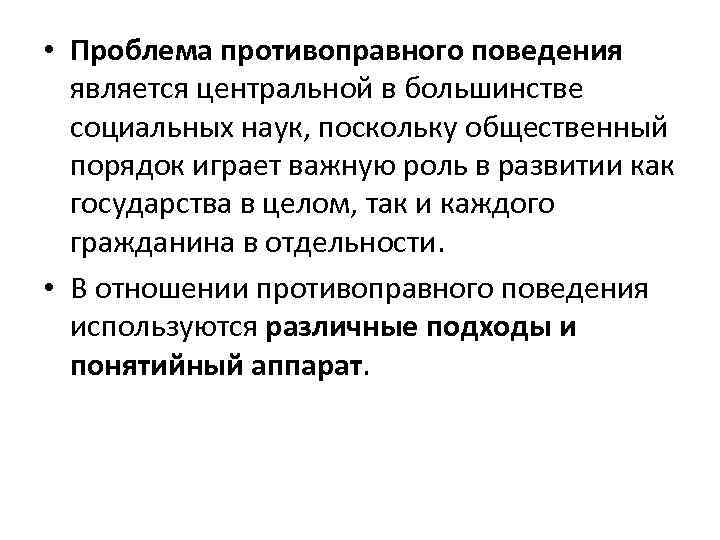 • Проблема противоправного поведения является центральной в большинстве социальных наук, поскольку общественный порядок играет важную роль в развитии как государства в целом, так и каждого гражданина в отдельности.

• В отношении противоправного поведения используются различные подходы и понятийный аппарат.